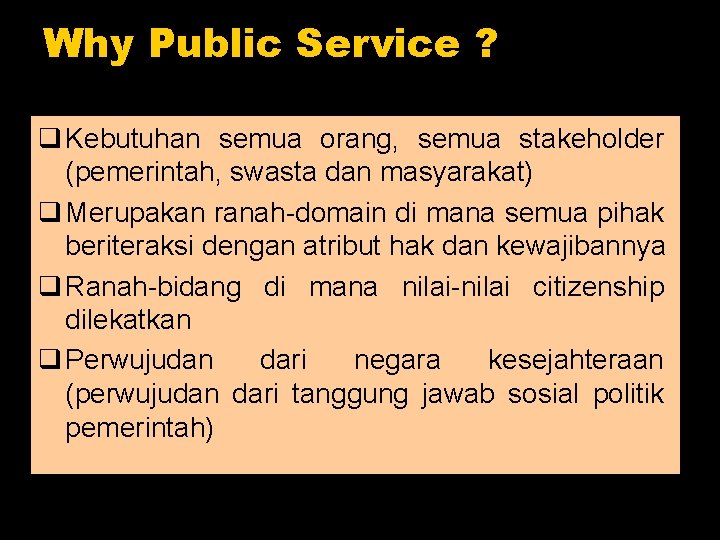 Why Public Service ?

❑ Kebutuhan semua orang, semua stakeholder (pemerintah, swasta dan masyarakat)

❑ Merupakan ranah-domain di mana semua pihak beriteraksi dengan atribut hak dan kewajibannya

❑ Ranah-bidang di mana nilai-nilai citizenship dilekatkan

❑ Perwujudan dari negara kesejahteraan (perwujudan dari tanggung jawab sosial politik pemerintah)